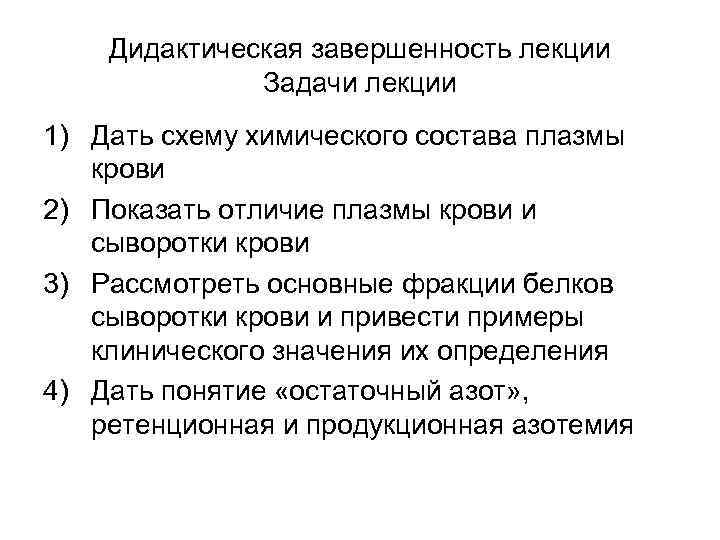 Дидактическая завершенность лекции
Задачи лекции

1) Дать схему химического состава плазмы крови
2) Показать отличие плазмы крови и сыворотки крови
3) Рассмотреть основные фракции белков сыворотки крови и привести примеры клинического значения их определения
4) Дать понятие «остаточный азот», ретенционная и продукционная азотемия